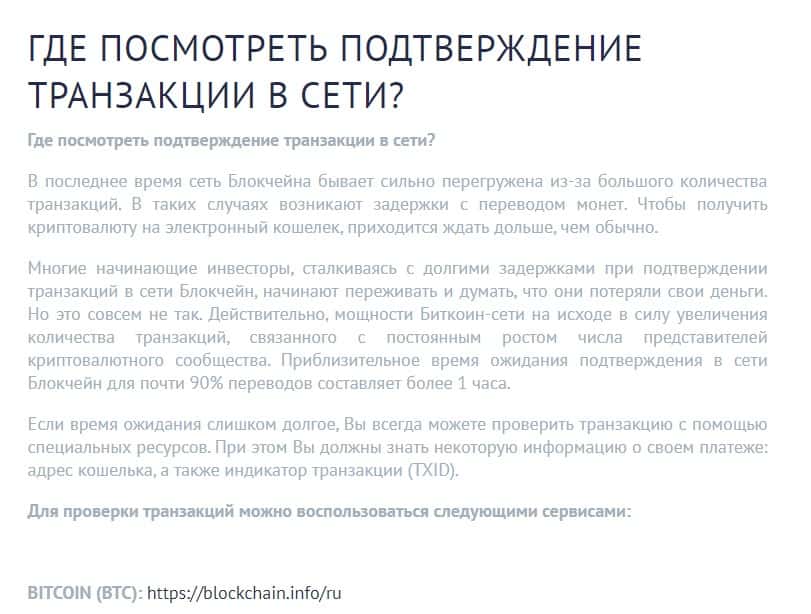 ГДЕ ПОСМОТРЕТЬ ПОДТВЕРЖДЕНИЕ ТРАНЗАКЦИИ В СЕТИ?

Где посмотреть подтверждение транзакции в сети?

В последнее время сеть Блокчейна бывает сильно перегружена из-за большого количества транзакций. В таких случаях возникают задержки с переводом монет. Чтобы получить криптовалюту на электронный кошелек, приходится ждать дольше, чем обычно.

Многие начинающие инвесторы, сталкиваясь с долгими задержками при подтверждении транзакций в сети Блокчейн, начинают переживать и думать, что они потеряли свои деньги. Но это совсем не так. Действительно, мощности Биткоин-сети на исходе в силу увеличения количества транзакций, связанного с постоянным ростом числа представителей криптовалютного сообщества. Приблизительное время ожидания подтверждения в сети Блокчейн для почти 90% переводов составляет более 1 часа.

Если время ожидания слишком долгое, Вы всегда можете проверить транзакцию с помощью специальных ресурсов. При этом Вы должны знать некоторую информацию о своем платеже: адрес кошелька, а также индикатор транзакции (TXID).

Для проверки транзакций можно воспользоваться следующими сервисами:

BITCOIN (BTC): https://blockchain.info/ru